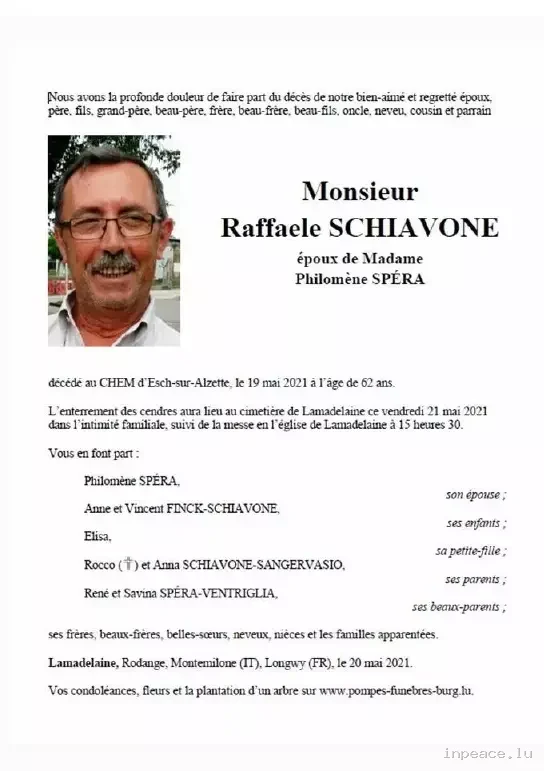 Nous avons la profonde douleur de faire part du décès de notre bien-aimé et regretté époux, père, fils, grand-père, beau-père, frère, beau-frère, beau-fils, oncle, neveu, cousin et parrain

Monsieur
Raffaele SCHIAVONE

époux de Madame
Philomène SPÉRA

décédé au CHEM d'Esch-sur-Alzette, le 19 mai 2021 à l'âge de 62 ans.

L'enterrement des cendres aura lieu au cimetière de Lamadelaine ce vendredi 21 mai 2021 dans l'intimité familiale, suivi de la messe en l'église de Lamadelaine à 15 heures 30.

Vous en font part :

Philomène SPÉRA,
son épouse ;

Anne et Vincent FINCK-SCHIAVONE,
ses enfants ;

Elisa,
sa petite-fille ;

Rocco (†) et Anna SCHIAVONE-SANGERVASIO,
ses parents ;

René et Savina SPÉRA-VENTRIGLIA,
ses beaux-parents ;

ses frères, beaux-frères, belles-sœurs, neveux, nièces et les familles apparentées.

Lamadelaine, Rodange, Montemilone (IT), Longwy (FR), le 20 mai 2021.

Vos condoléances, fleurs et la plantation d'un arbre sur www.pompes-funebres-burg.lu.

inpeace.lu